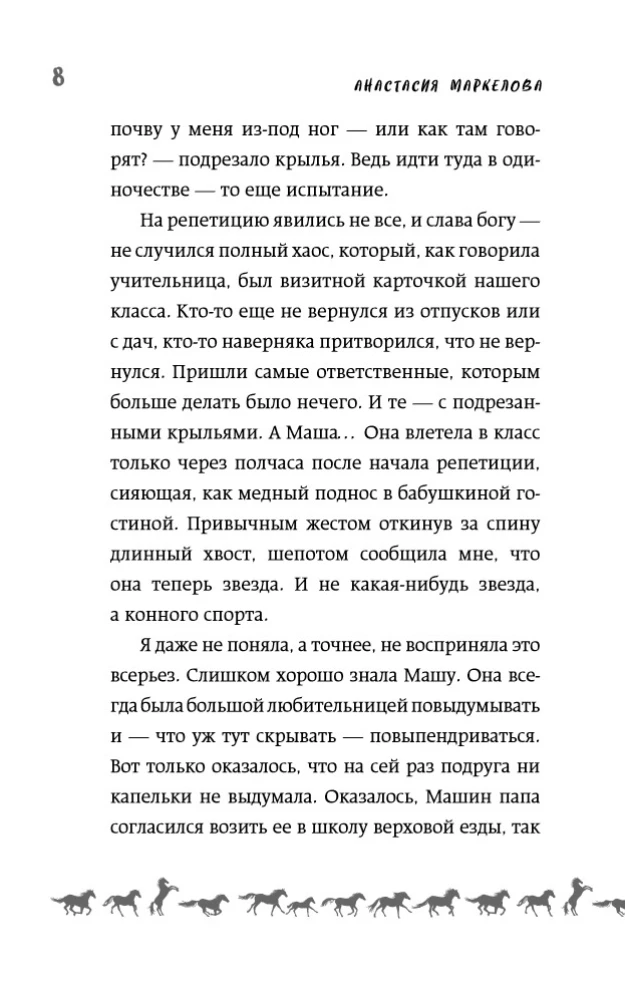 8

АНАСТАСИЯ МАРКЕЛОВА

почву у меня из-под ног — или как там говорят? — подрезало крылья. Ведь идти туда в одиночестве — то еще испытание.

На репетицию явились не все, и слава богу — не случился полный хаос, который, как говорила учительница, был визитной карточкой нашего класса. Кто-то еще не вернулся из отпусков или с дач, кто-то наверняка притворился, что не вернулся. Пришли самые ответственные, которым больше делать было нечего. И те — с подрезанными крыльями. А Маша... Она влетела в класс только через полчаса после начала репетиции, сияющая, как медный поднос в бабушкиной гостиной. Привычным жестом откинув за спину длинный хвост, шепотом сообщила мне, что она теперь звезда. И не какая-нибудь звезда, а конного спорта.

Я даже не поняла, а точнее, не восприняла это всерьез. Слишком хорошо знала Машу. Она всегда была большой любительницей повыдумывать и — что уж тут скрывать — повыпендриваться. Вот только оказалось, что на сей раз подруга ни капельки не выдумала. Оказалось, Машин папа согласился возить ее в школу верховой езды, так